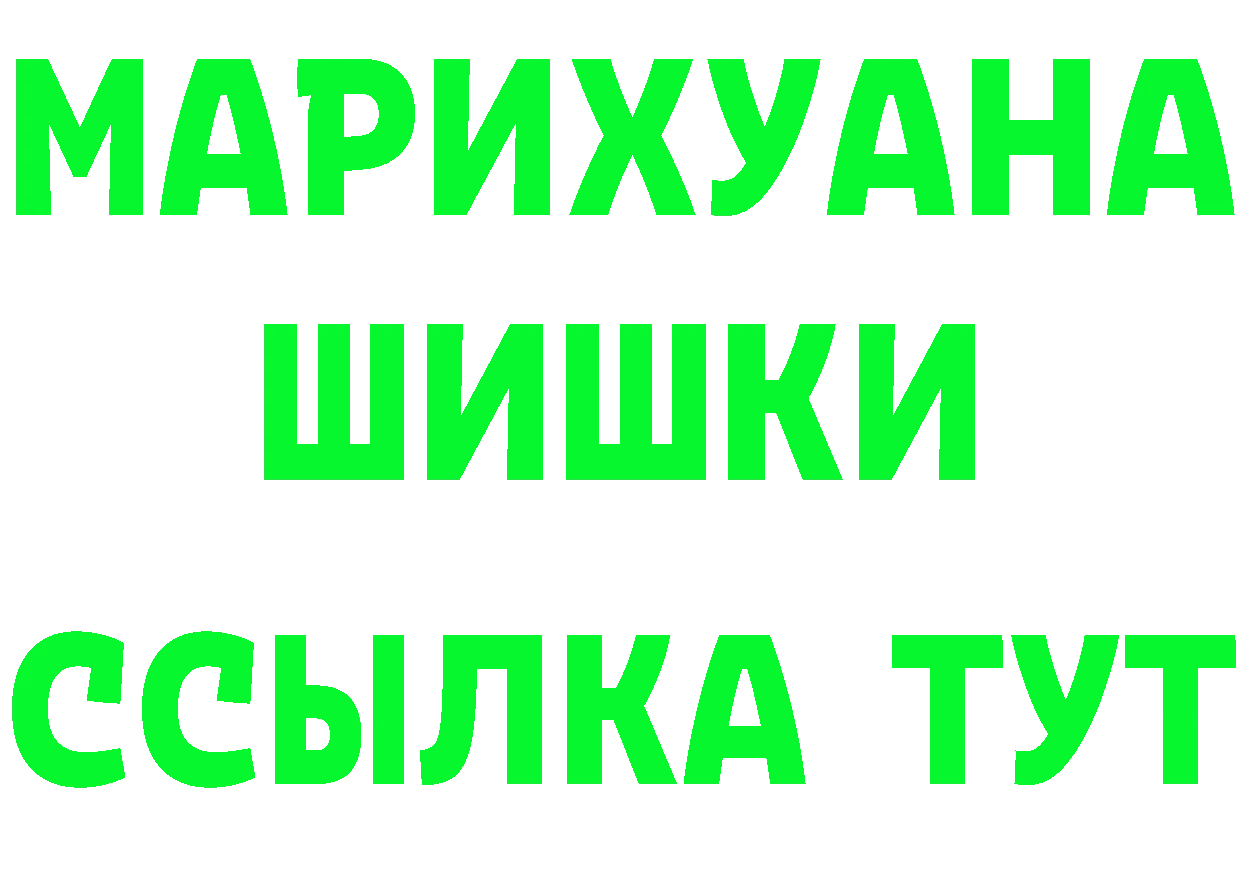 МАРИХУАНА
ШИШКИ
ССЫЛКА ТУТ